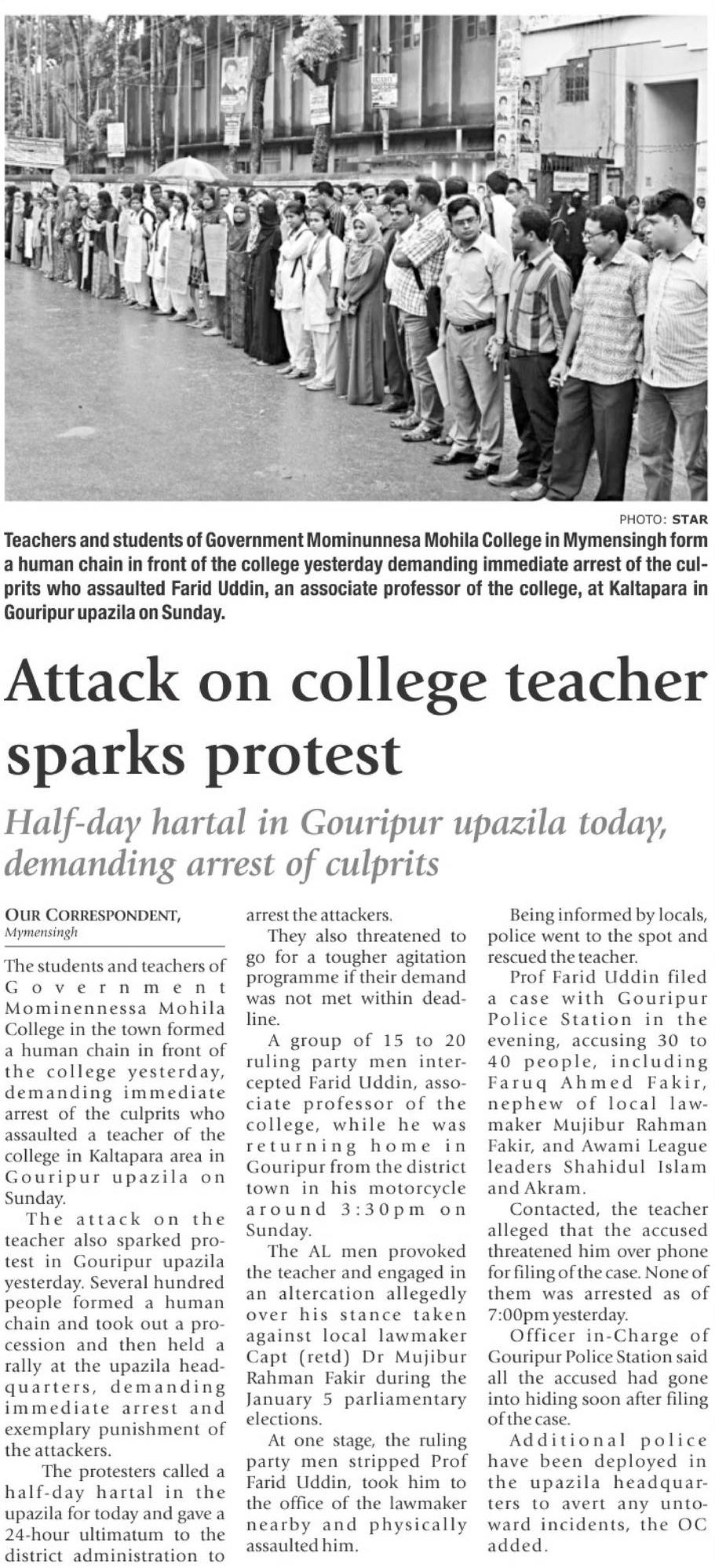 PHOTO: STAR

Teachers and students of Government Mominunnesa Mohila College in Mymensingh form a human chain in front of the college yesterday demanding immediate arrest of the culprits who assaulted Farid Uddin, an associate professor of the college, at Kaltapara in Gouripur upazila on Sunday.

Attack on college teacher sparks protest

Half-day hartal in Gouripur upazila today, demanding arrest of culprits

OUR CORRESPONDENT, Mymensingh

The students and teachers of Government Mominennessa Mohila College in the town formed a human chain in front of the college yesterday, demanding immediate arrest of the culprits who assaulted a teacher of the college in Kaltapara area in Gouripur upazila on Sunday.

The attack on the teacher also sparked protest in Gouripur upazila yesterday. Several hundred people formed a human chain and took out a procession and then held a rally at the upazila headquarters, demanding immediate arrest and exemplary punishment of the attackers.

The protesters called a half-day hartal in the upazila for today and gave a 24-hour ultimatum to the district administration to arrest the attackers.

They also threatened to go for a tougher agitation programme if their demand was not met within deadline.

A group of 15 to 20 ruling party men intercepted Farid Uddin, associate professor of the college, while he was returning home in Gouripur from the district town in his motorcycle around 3:30pm on Sunday.

The AL men provoked the teacher and engaged in an altercation allegedly over his stance taken against local lawmaker Capt (retd) Dr Mujibur Rahman Fakir during the January 5 parliamentary elections.

At one stage, the ruling party men stripped Prof Farid Uddin, took him to the office of the lawmaker nearby and physically assaulted him.

Being informed by locals, police went to the spot and rescued the teacher.

Prof Farid Uddin filed a case with Gouripur Police Station in the evening, accusing 30 to 40 people, including Faruq Ahmed Fakir, nephew of local lawmaker Mujibur Rahman Fakir, and Awami League leaders Shahidul Islam and Akram.

Contacted, the teacher alleged that the accused threatened him over phone for filing of the case. None of them was arrested as of 7:00pm yesterday.

Officer in-Charge of Gouripur Police Station said all the accused had gone into hiding soon after filing of the case.

Additional police have been deployed in the upazila headquarters to avert any untoward incidents, the OC added.